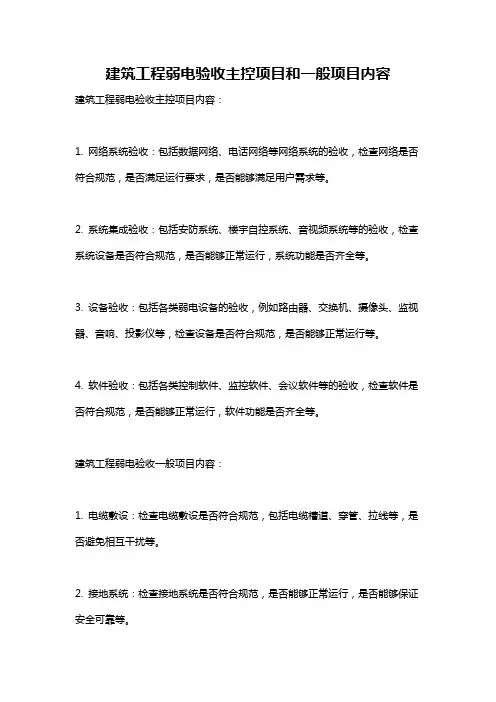 建筑工程弱电验收主控项目和一般项目内容

建筑工程弱电验收主控项目内容：

1. 网络系统验收：包括数据网络、电话网络等网络系统的验收，检查网络是否符合规范，是否满足运行要求，是否能够满足用户需求等。

2. 系统集成验收：包括安防系统、楼宇自控系统、音视频系统等的验收，检查系统设备是否符合规范，是否能够正常运行，系统功能是否齐全等。

3. 设备验收：包括各类弱电设备的验收，例如路由器、交换机、摄像头、监视器、音响、投影仪等，检查设备是否符合规范，是否能够正常运行等。

4. 软件验收：包括各类控制软件、监控软件、会议软件等的验收，检查软件是否符合规范，是否能够正常运行，软件功能是否齐全等。

建筑工程弱电验收一般项目内容：

1. 电缆敷设：检查电缆敷设是否符合规范，包括电缆槽道、穿管、拉线等，是否避免相互干扰等。

2. 接地系统：检查接地系统是否符合规范，是否能够正常运行，是否能够保证安全可靠等。